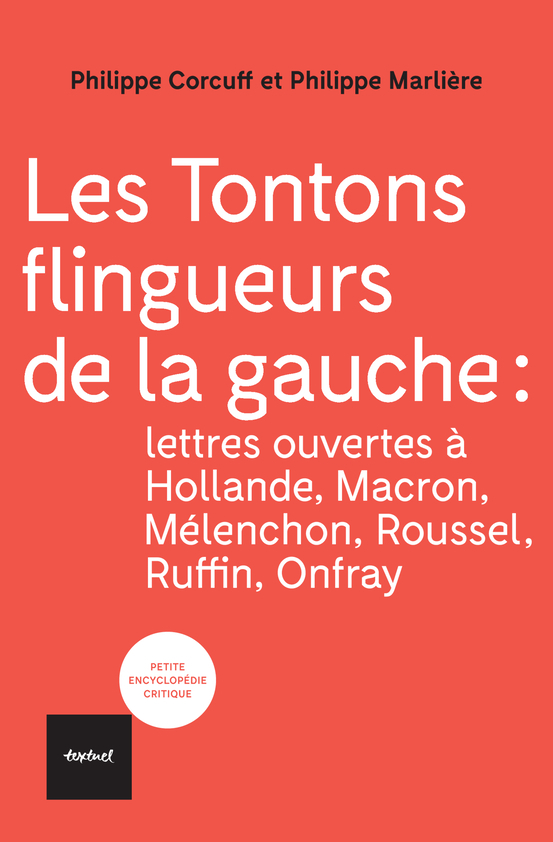 Philippe Corcuff et Philippe Marlière

Les Tontons flingueurs de la gauche :

lettres ouvertes à Hollande, Macron, Mélenchon, Roussel, Ruffin, Onfray

PETITE ENCYCLOPÉDIE CRITIQUE

textuel